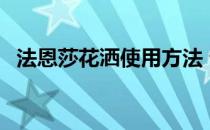 法恩莎花洒使用方法